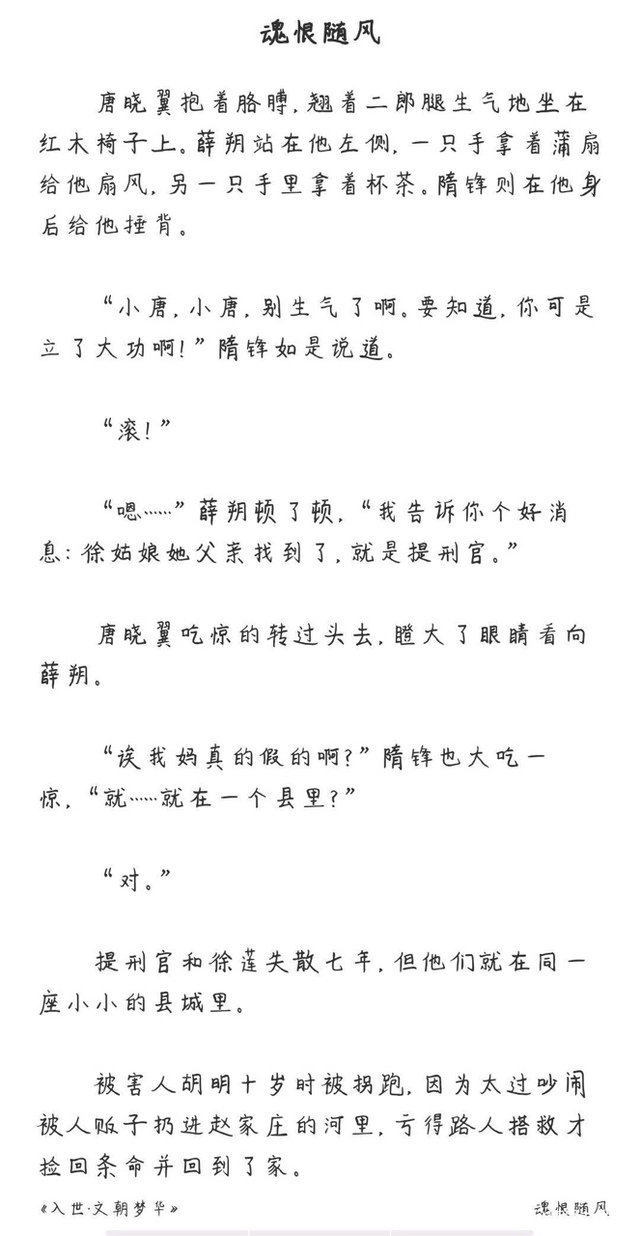 魂恨随风

唐晓翼抱着胳膊，翘着二郎腿生气地坐在红木椅子上。薛朔站在他左侧，一只手拿着蒲扇给他扇风，另一只手里拿着杯茶。隋锋则在他身后给他捶背。

“小唐，小唐，别生气了啊。要知道，你可是立了大功啊！”隋锋如是说道。

“滚！”

“嗯……”薛朔顿了顿，“我告诉你个好消息：徐姑娘她父亲找到了，就是提刑官。”

唐晓翼吃惊的转过头去，瞪大了眼睛看向薛朔。

“诶我妈真的假的啊？”隋锋也大吃一惊，“就……就在一个县里？”

“对。”

提刑官和徐莲失散七年，但他们就在同一座小小的县城里。

被害人胡明十岁时被拐跑，因为太过吵闹被人贩子扔进赵家庄的河里，亏得路人搭救才捡回条命并回到了家。

《入世·文朝梦华》

魂恨随风